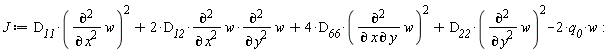 $J := D_{11} \cdot \left( \frac{\partial^2}{\partial x^2} w \right)^2 + 2 \cdot D_{12} \cdot \frac{\partial^2}{\partial x^2} w \cdot \frac{\partial^2}{\partial y^2} w + 4 \cdot D_{66} \cdot \left( \frac{\partial^2}{\partial x \partial y} w \right)^2 + D_{22} \cdot \left( \frac{\partial^2}{\partial y^2} w \right)^2 - 2 \cdot q_0 \cdot w :$